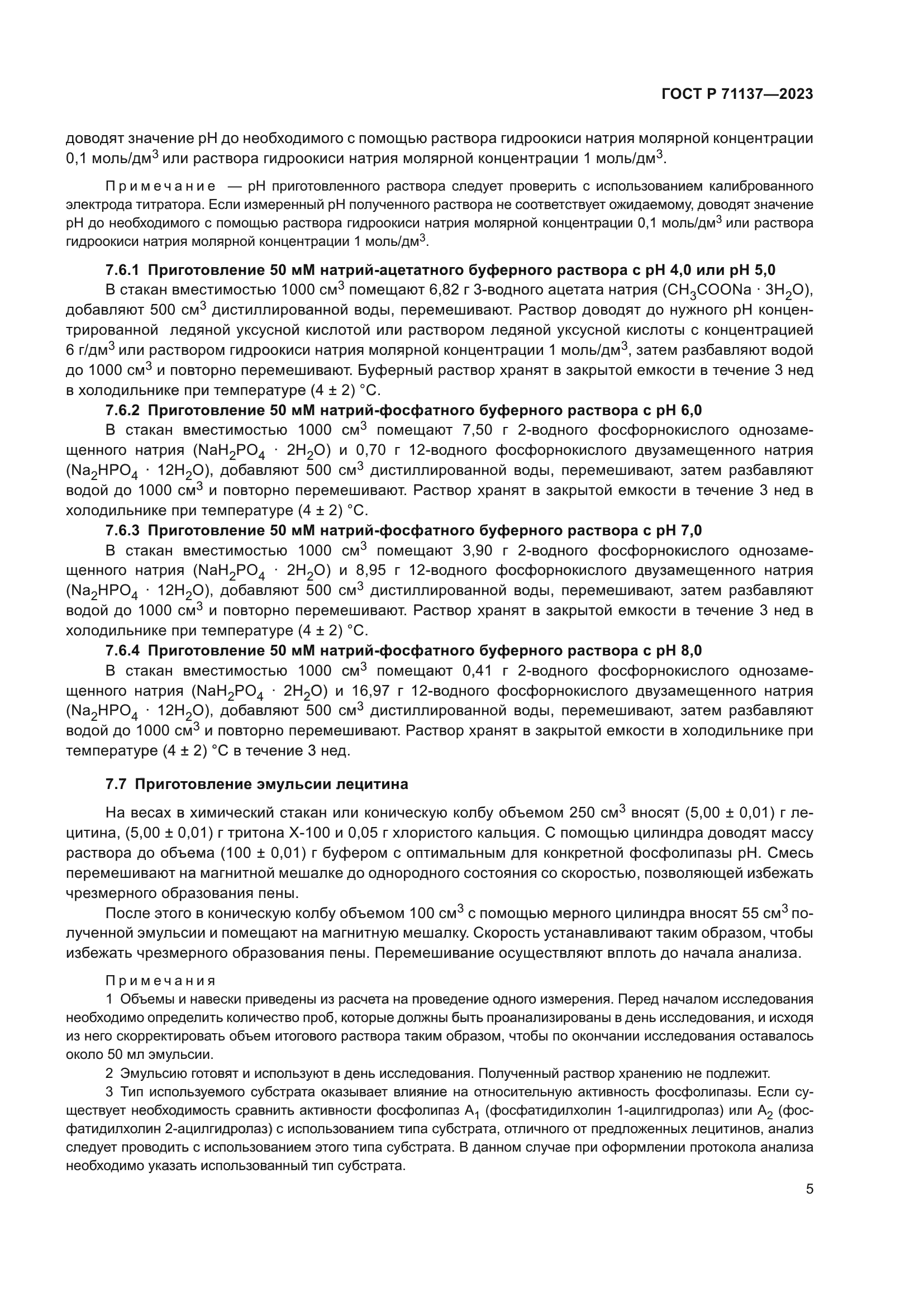 ГОСТ Р 71137—2023

доводят значение pH до необходимого с помощью раствора гидроокиси натрия молярной концентрации 0,1 моль/дм$^3$ или раствора гидроокиси натрия молярной концентрации 1 моль/дм$^3$.

Примечание — pH приготовленного раствора следует проверить с использованием калиброванного электрода титратора. Если измеренный pH полученного раствора не соответствует ожидаемому, доводят значение pH до необходимого с помощью раствора гидроокиси натрия молярной концентрации 0,1 моль/дм$^3$ или раствора гидроокиси натрия молярной концентрации 1 моль/дм$^3$.

7.6.1 Приготовление 50 мМ натрий-ацетатного буферного раствора с pH 4,0 или pH 5,0

В стакан вместимостью 1000 см$^3$ помещают 6,82 г 3-водного ацетата натрия ($CH_3COONa \cdot 3H_2O$), добавляют 500 см$^3$ дистиллированной воды, перемешивают. Раствор доводят до нужного pH концентрированной ледяной уксусной кислотой или раствором ледяной уксусной кислоты с концентрацией 6 г/дм$^3$ или раствором гидроокиси натрия молярной концентрации 1 моль/дм$^3$, затем разбавляют водой до 1000 см$^3$ и повторно перемешивают. Буферный раствор хранят в закрытой емкости в течение 3 нед в холодильнике при температуре (4 ± 2) °С.

7.6.2 Приготовление 50 мМ натрий-фосфатного буферного раствора с pH 6,0

В стакан вместимостью 1000 см$^3$ помещают 7,50 г 2-водного фосфорнокислого однозамещенного натрия ($NaH_2PO_4 \cdot 2H_2O$) и 0,70 г 12-водного фосфорнокислого двузамещенного натрия ($Na_2HPO_4 \cdot 12H_2O$), добавляют 500 см$^3$ дистиллированной воды, перемешивают, затем разбавляют водой до 1000 см$^3$ и повторно перемешивают. Раствор хранят в закрытой емкости в течение 3 нед в холодильнике при температуре (4 ± 2) °С.

7.6.3 Приготовление 50 мМ натрий-фосфатного буферного раствора с pH 7,0

В стакан вместимостью 1000 см$^3$ помещают 3,90 г 2-водного фосфорнокислого однозамещенного натрия ($NaH_2PO_4 \cdot 2H_2O$) и 8,95 г 12-водного фосфорнокислого двузамещенного натрия ($Na_2HPO_4 \cdot 12H_2O$), добавляют 500 см$^3$ дистиллированной воды, перемешивают, затем разбавляют водой до 1000 см$^3$ и повторно перемешивают. Раствор хранят в закрытой емкости в течение 3 нед в холодильнике при температуре (4 ± 2) °С.

7.6.4 Приготовление 50 мМ натрий-фосфатного буферного раствора с pH 8,0

В стакан вместимостью 1000 см$^3$ помещают 0,41 г 2-водного фосфорнокислого однозамещенного натрия ($NaH_2PO_4 \cdot 2H_2O$) и 16,97 г 12-водного фосфорнокислого двузамещенного натрия ($Na_2HPO_4 \cdot 12H_2O$), добавляют 500 см$^3$ дистиллированной воды, перемешивают, затем разбавляют водой до 1000 см$^3$ и повторно перемешивают. Раствор хранят в закрытой емкости в холодильнике при температуре (4 ± 2) °С в течение 3 нед.

7.7 Приготовление эмульсии лецитина

На весах в химический стакан или коническую колбу объемом 250 см$^3$ вносят (5,00 ± 0,01) г лецитина, (5,00 ± 0,01) г тритона Х-100 и 0,05 г хлористого кальция. С помощью цилиндра доводят массу раствора до объема (100 ± 0,01) г буфером с оптимальным для конкретной фосфолипазы pH. Смесь перемешивают на магнитной мешалке до однородного состояния со скоростью, позволяющей избежать чрезмерного образования пены.

После этого в коническую колбу объемом 100 см$^3$ с помощью мерного цилиндра вносят 55 см$^3$ полученной эмульсии и помещают на магнитную мешалку. Скорость устанавливают таким образом, чтобы избежать чрезмерного образования пены. Перемешивание осуществляют вплоть до начала анализа.

Примечания

1 Объемы и навески приведены из расчета на проведение одного измерения. Перед началом исследования необходимо определить количество проб, которые должны быть проанализированы в день исследования, и исходя из него скорректировать объем итогового раствора таким образом, чтобы по окончании исследования оставалось около 50 мл эмульсии.

2 Эмульсию готовят и используют в день исследования. Полученный раствор хранению не подлежит.

3 Тип используемого субстрата оказывает влияние на относительную активность фосфолипазы. Если существует необходимость сравнить активности фосфолипаз $A_1$ (фосфатидилхолин 1-ацилгидролаз) или $A_2$ (фосфатидилхолин 2-ацилгидролаз) с использованием типа субстрата, отличного от предложенных лецитинов, анализ следует проводить с использованием этого типа субстрата. В данном случае при оформлении протокола анализа необходимо указать использованный тип субстрата.

5